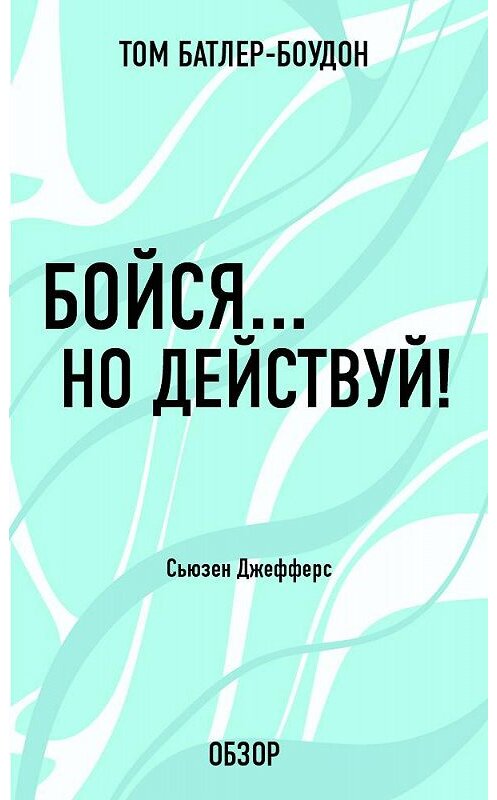 ТОМ БАТЛЕР-БОУДОН

БОЙСЯ... НО ДЕЙСТВУЙ!

Сьюзен Джефферс

ОБЗОР